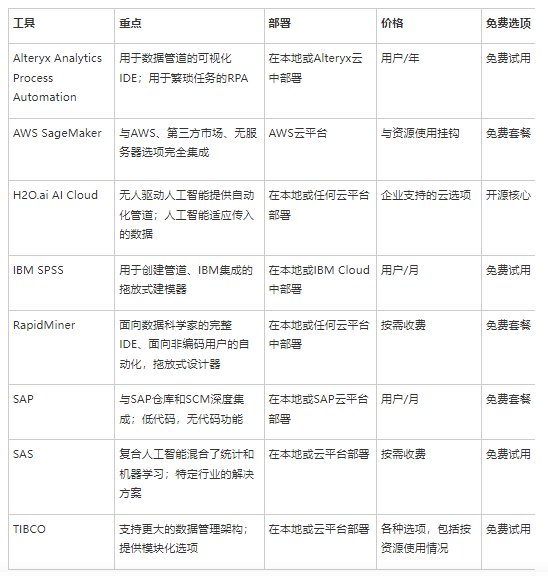 | 工具 | 重点 | 部署 | 价格 | 免费选项 |
|---|---|---|---|---|
| Alteryx Analytics Process Automation | 用于数据管道的可视化IDE；用于繁琐任务的RPA | 在本地或Alteryx云中部署 | 用户/年 | 免费试用 |
| AWS SageMaker | 与AWS、第三方市场、无服务器选项完全集成 | AWS云平台 | 与资源使用挂钩 | 免费套餐 |
| H2O.ai AI Cloud | 无人驱动人工智能提供自动化管道；人工智能适应传入的数据 | 在本地或任何云平台部署 | 企业支持的云选项 | 开源核心 |
| IBM SPSS | 用于创建管道、IBM集成的拖放式建模器 | 在本地或IBM Cloud中部署 | 用户/月 | 免费试用 |
| RapidMiner | 面向数据科学家的完整IDE、面向非编码用户的自动化，拖放式设计器 | 在本地或任何云平台中部署 | 按需收费 | 免费套餐 |
| SAP | 与SAP仓库和SCM深度集成；低代码，无代码功能 | 在本地或SAP云平台部署 | 用户/月 | 免费套餐 |
| SAS | 复合人工智能混合了统计和机器学习；特定行业的解决方案 | 在本地或云平台部署 | 按需收费 | 免费试用 |
| TIBCO | 支持更大的数据管理架构；提供模块化选项 | 在本地或云平台部署 | 各种选项，包括按资源使用情况 | 免费试用 |